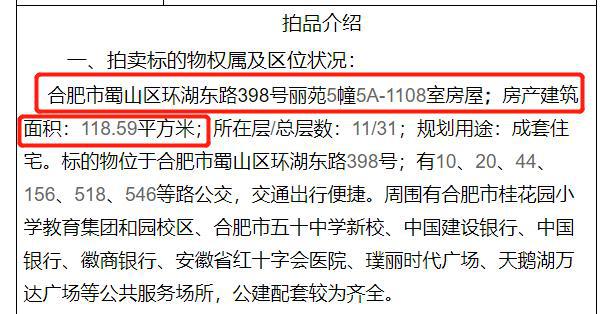 拍品介绍

一、拍卖标的物权属及区位状况：

合肥市蜀山区环湖东路398号丽苑5幢5A-1108室房屋；房产建筑面积：118.59平方米；所在层/总层数：11/31；规划用途：成套住宅。标的物位于合肥市蜀山区环湖东路398号；有10、20、44、156、518、546等路公交，交通出行便捷。周围有合肥市桂花园小学教育集团和园校区、合肥市五十中学新校、中国建设银行、中国银行、徽商银行、安徽省红十字会医院、璞丽时代广场、天鹅湖万达广场等公共服务场所，公建配套较为齐全。